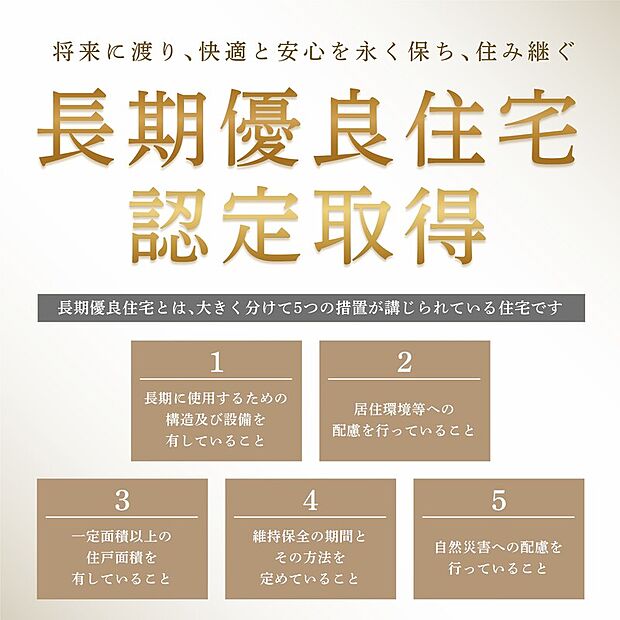 将来に渡り、快適と安心を永く保ち、住み継ぐ

長期優良住宅
認定取得

長期優良住宅とは、大きく分けて5つの措置が講じられている住宅です

1
長期に使用するための構造及び設備を有していること

2
居住環境等への配慮を行っていること

3
一定面積以上の住戸面積を有していること

4
維持保全の期間とその方法を定めていること

5
自然災害への配慮を行っていること